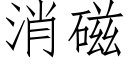 消磁